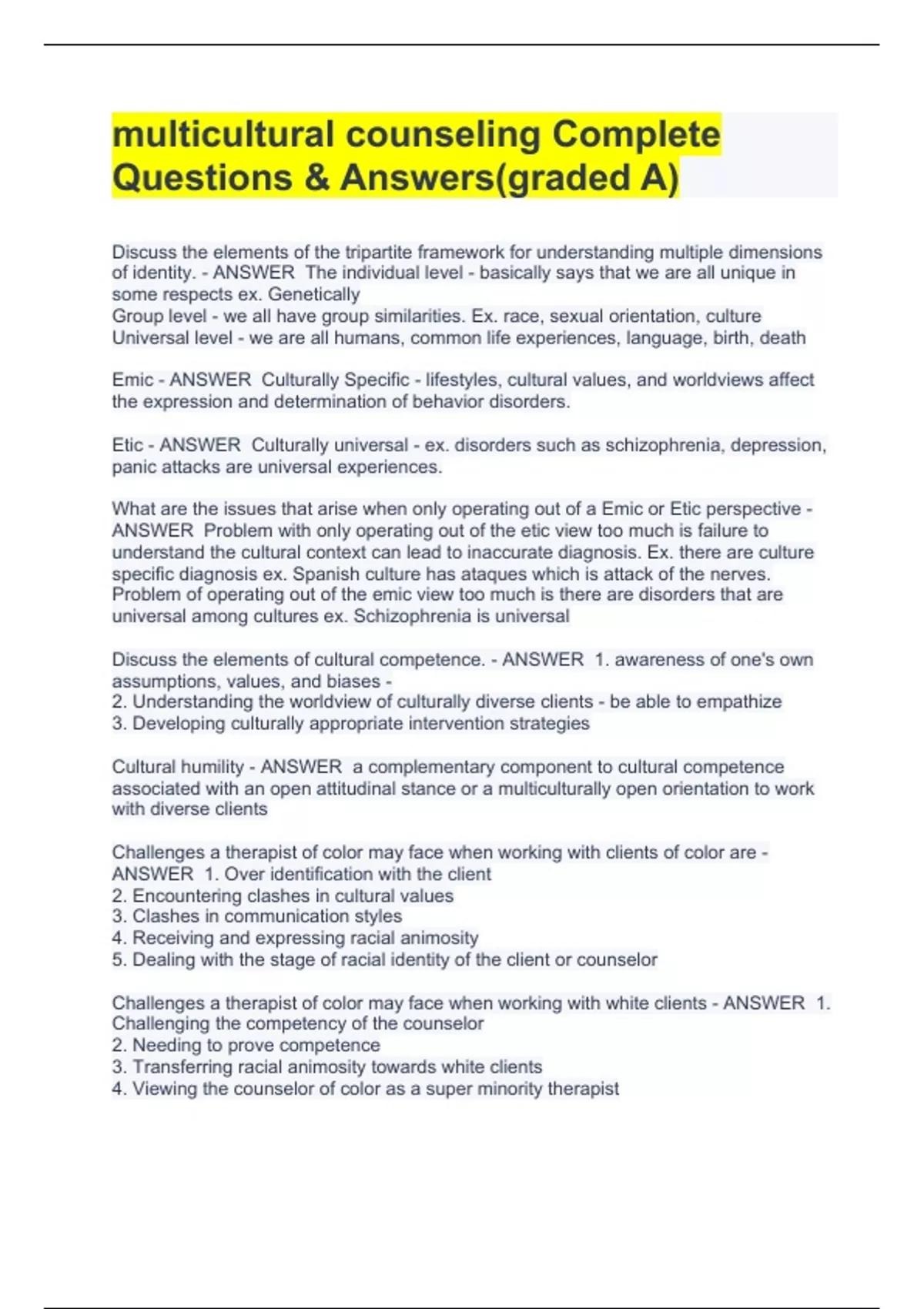 multicultural counseling Complete Questions & Answers(graded A)

Discuss the elements of the tripartite framework for understanding multiple dimensions of identity. - ANSWER  The individual level - basically says that we are all unique in some respects ex. Genetically
Group level - we all have group similarities. Ex. race, sexual orientation, culture
Universal level - we are all humans, common life experiences, language, birth, death

Emic - ANSWER  Culturally Specific - lifestyles, cultural values, and worldviews affect the expression and determination of behavior disorders.

Etic - ANSWER  Culturally universal - ex. disorders such as schizophrenia, depression, panic attacks are universal experiences.

What are the issues that arise when only operating out of a Emic or Etic perspective - ANSWER  Problem with only operating out of the etic view too much is failure to understand the cultural context can lead to inaccurate diagnosis. Ex. there are culture specific diagnosis ex. Spanish culture has ataques which is attack of the nerves.
Problem of operating out of the emic view too much is there are disorders that are universal among cultures ex. Schizophrenia is universal

Discuss the elements of cultural competence. - ANSWER  1. awareness of one's own assumptions, values, and biases -
2. Understanding the worldview of culturally diverse clients - be able to empathize
3. Developing culturally appropriate intervention strategies

Cultural humility - ANSWER  a complementary component to cultural competence associated with an open attitudinal stance or a multiculturally open orientation to work with diverse clients

Challenges a therapist of color may face when working with clients of color are - ANSWER  1. Over identification with the client
2. Encountering clashes in cultural values
3. Clashes in communication styles
4. Receiving and expressing racial animosity
5. Dealing with the stage of racial identity of the client or counselor

Challenges a therapist of color may face when working with white clients - ANSWER  1. Challenging the competency of the counselor
2. Needing to prove competence
3. Transferring racial animosity towards white clients
4. Viewing the counselor of color as a super minority therapist